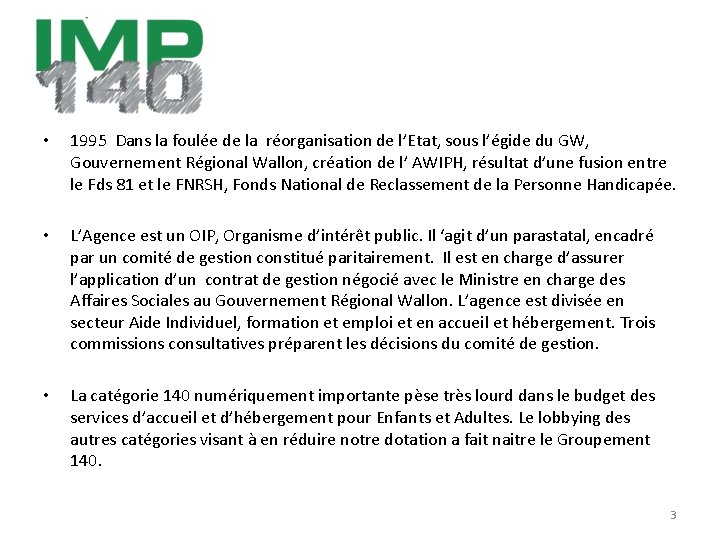 IMP
140

• 1995 Dans la foulée de la réorganisation de l'Etat, sous l'égide du GW, Gouvernement Régional Wallon, création de l' AWIPH, résultat d'une fusion entre le Fds 81 et le FNRSH, Fonds National de Reclassement de la Personne Handicapée.

• L'Agence est un OIP, Organisme d'intérêt public. Il 'agit d'un parastatal, encadré par un comité de gestion constitué paritairement. Il est en charge d'assurer l'application d'un contrat de gestion négocié avec le Ministre en charge des Affaires Sociales au Gouvernement Régional Wallon. L'agence est divisée en secteur Aide Individuel, formation et emploi et en accueil et hébergement. Trois commissions consultatives préparent les décisions du comité de gestion.

• La catégorie 140 numériquement importante pèse très lourd dans le budget des services d'accueil et d'hébergement pour Enfants et Adultes. Le lobbying des autres catégories visant à en réduire notre dotation a fait naitre le Groupement 140.

3